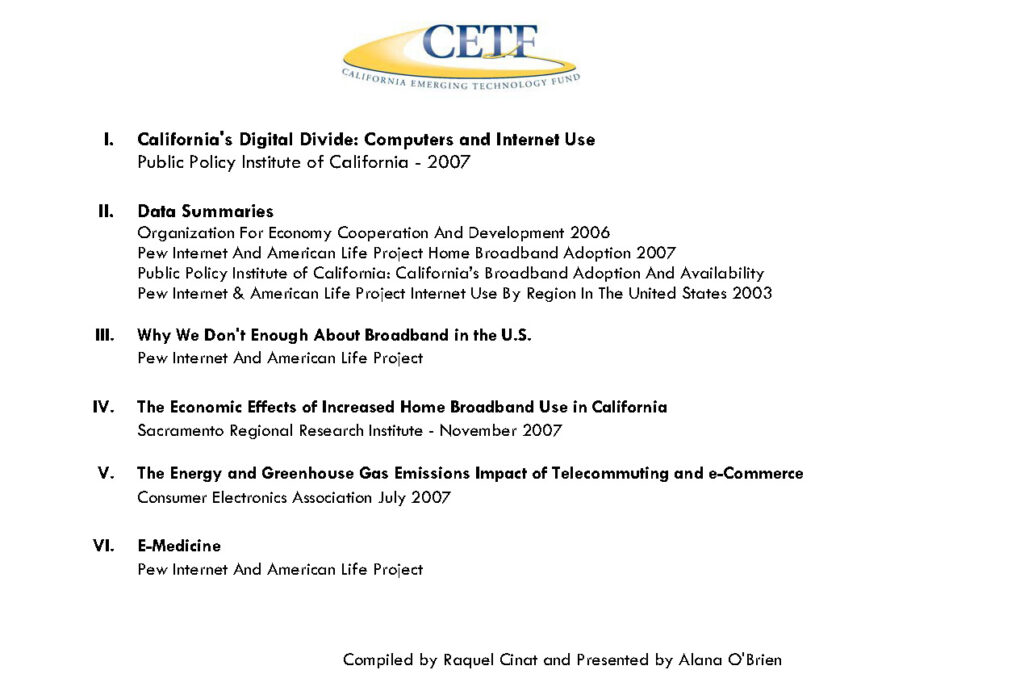 CETF
CALIFORNIA EMERGING TECHNOLOGY FUND

I. California's Digital Divide: Computers and Internet Use
Public Policy Institute of California - 2007

II. Data Summaries
Organization For Economy Cooperation And Development 2006
Pew Internet And American Life Project Home Broadband Adoption 2007
Public Policy Institute of California: California's Broadband Adoption And Availability
Pew Internet & American Life Project Internet Use By Region In The United States 2003

III. Why We Don't Enough About Broadband in the U.S.
Pew Internet And American Life Project

IV. The Economic Effects of Increased Home Broadband Use in California
Sacramento Regional Research Institute - November 2007

V. The Energy and Greenhouse Gas Emissions Impact of Telecommuting and e-Commerce
Consumer Electronics Association July 2007

VI. E-Medicine
Pew Internet And American Life Project

Compiled by Raquel Cinat and Presented by Alana O'Brien